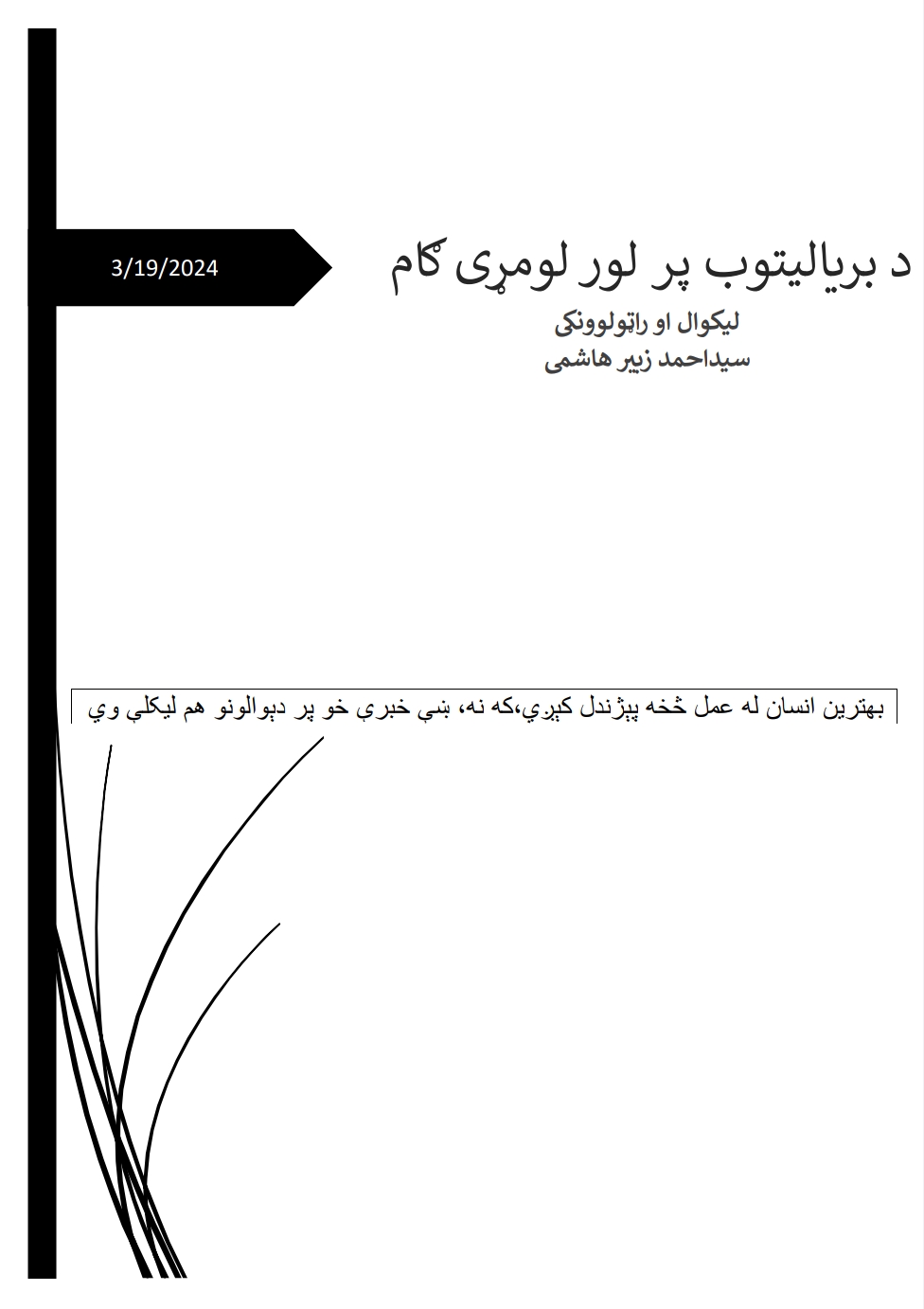 3/19/2024

د بریالیتوب پر لور لومړی ګام

لیکوال او راټولوونکی
سیداحمد زبیر هاشمی

بهترین انسان له عمل څخه پېژندل کېږي،که نه، ښې خبرې خو پر دېوالونو هم لیکلې وي